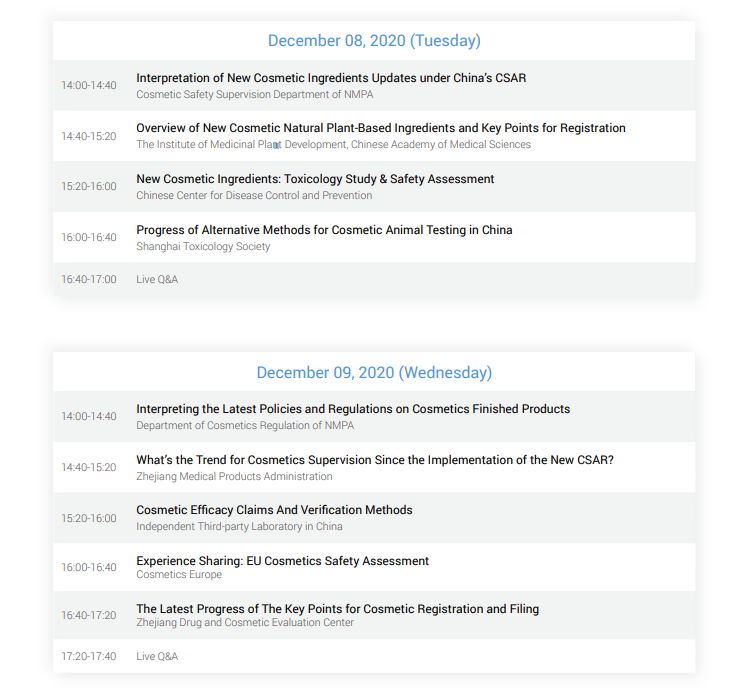 December 08, 2020 (Tuesday)

14:00-14:40 Interpretation of New Cosmetic Ingredients Updates under China's CSAR
Cosmetic Safety Supervision Department of NMPA

14:40-15:20 Overview of New Cosmetic Natural Plant-Based Ingredients and Key Points for Registration
The Institute of Medicinal Plant Development, Chinese Academy of Medical Sciences

15:20-16:00 New Cosmetic Ingredients: Toxicology Study & Safety Assessment
Chinese Center for Disease Control and Prevention

16:00-16:40 Progress of Alternative Methods for Cosmetic Animal Testing in China
Shanghai Toxicology Society

16:40-17:00 Live Q&A

December 09, 2020 (Wednesday)

14:00-14:40 Interpreting the Latest Policies and Regulations on Cosmetics Finished Products
Department of Cosmetics Regulation of NMPA

14:40-15:20 What's the Trend for Cosmetics Supervision Since the Implementation of the New CSAR?
Zhejiang Medical Products Administration

15:20-16:00 Cosmetic Efficacy Claims And Verification Methods
Independent Third-party Laboratory in China

16:00-16:40 Experience Sharing: EU Cosmetics Safety Assessment
Cosmetics Europe

16:40-17:20 The Latest Progress of The Key Points for Cosmetic Registration and Filing
Zhejiang Drug and Cosmetic Evaluation Center

17:20-17:40 Live Q&A